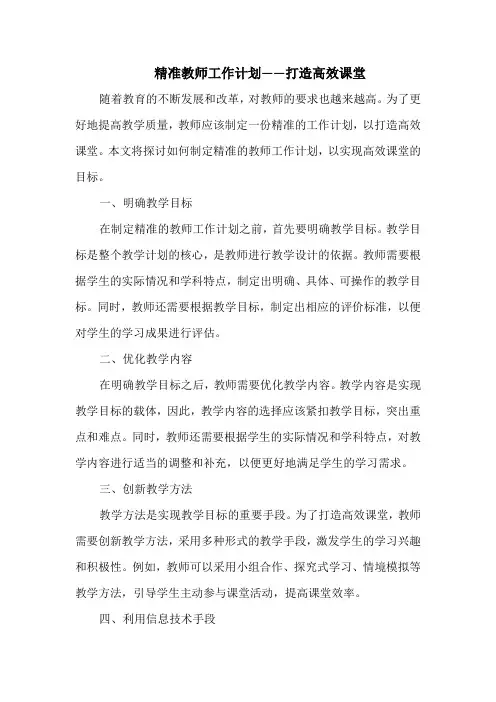 精准教师工作计划——打造高效课堂

随着教育的不断发展和改革，对教师的要求也越来越高。为了更好地提高教学质量，教师应该制定一份精准的工作计划，以打造高效课堂。本文将探讨如何制定精准的教师工作计划，以实现高效课堂的目标。

一、明确教学目标

在制定精准的教师工作计划之前，首先要明确教学目标。教学目标是整个教学计划的核心，是教师进行教学设计的依据。教师需要根据学生的实际情况和学科特点，制定出明确、具体、可操作的教学目标。同时，教师还需要根据教学目标，制定出相应的评价标准，以便对学生的学习成果进行评估。

二、优化教学内容

在明确教学目标之后，教师需要优化教学内容。教学内容是实现教学目标的载体，因此，教学内容的选择应该紧扣教学目标，突出重点和难点。同时，教师还需要根据学生的实际情况和学科特点，对教学内容进行适当的调整和补充，以便更好地满足学生的学习需求。

三、创新教学方法

教学方法是实现教学目标的重要手段。为了打造高效课堂，教师需要创新教学方法，采用多种形式的教学手段，激发学生的学习兴趣和积极性。例如，教师可以采用小组合作、探究式学习、情境模拟等教学方法，引导学生主动参与课堂活动，提高课堂效率。

四、利用信息技术手段